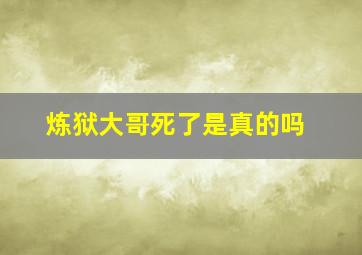 炼狱大哥死了是真的吗